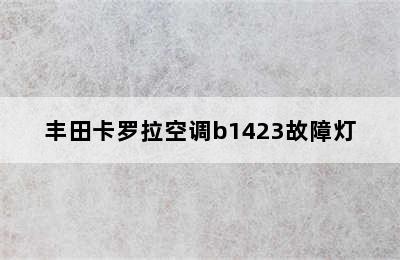 丰田卡罗拉空调b1423故障灯